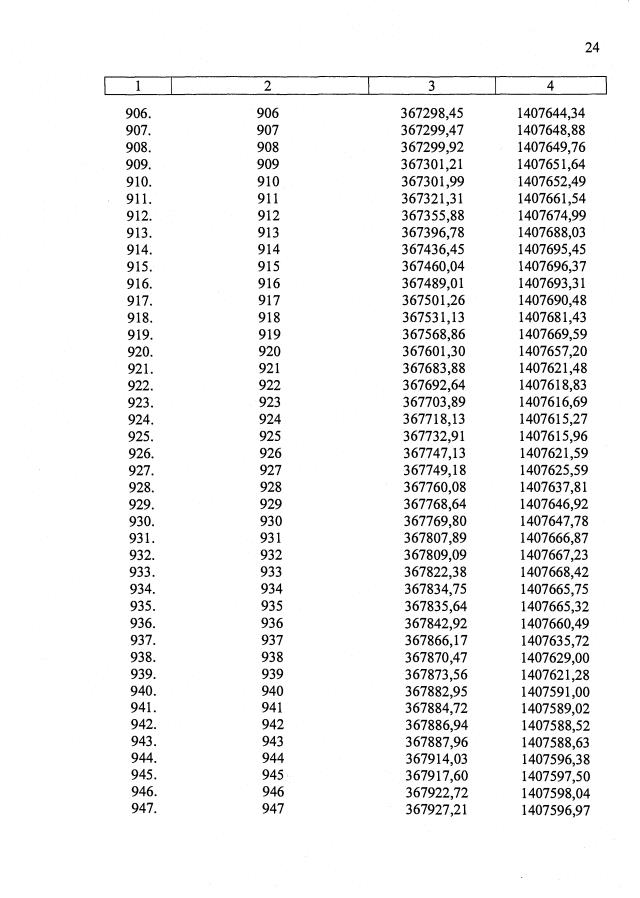 24

| 1 | 2 | 3 | 4 |
|---|---|---|---|
| 906. | 906 | 367298,45 | 1407644,34 |
| 907. | 907 | 367299,47 | 1407648,88 |
| 908. | 908 | 367299,92 | 1407649,76 |
| 909. | 909 | 367301,21 | 1407651,64 |
| 910. | 910 | 367301,99 | 1407652,49 |
| 911. | 911 | 367321,31 | 1407661,54 |
| 912. | 912 | 367355,88 | 1407674,99 |
| 913. | 913 | 367396,78 | 1407688,03 |
| 914. | 914 | 367436,45 | 1407695,45 |
| 915. | 915 | 367460,04 | 1407696,37 |
| 916. | 916 | 367489,01 | 1407693,31 |
| 917. | 917 | 367501,26 | 1407690,48 |
| 918. | 918 | 367531,13 | 1407681,43 |
| 919. | 919 | 367568,86 | 1407669,59 |
| 920. | 920 | 367601,30 | 1407657,20 |
| 921. | 921 | 367683,88 | 1407621,48 |
| 922. | 922 | 367692,64 | 1407618,83 |
| 923. | 923 | 367703,89 | 1407616,69 |
| 924. | 924 | 367718,13 | 1407615,27 |
| 925. | 925 | 367732,91 | 1407615,96 |
| 926. | 926 | 367747,13 | 1407621,59 |
| 927. | 927 | 367749,18 | 1407625,59 |
| 928. | 928 | 367760,08 | 1407637,81 |
| 929. | 929 | 367768,64 | 1407646,92 |
| 930. | 930 | 367769,80 | 1407647,78 |
| 931. | 931 | 367807,89 | 1407666,87 |
| 932. | 932 | 367809,09 | 1407667,23 |
| 933. | 933 | 367822,38 | 1407668,42 |
| 934. | 934 | 367834,75 | 1407665,75 |
| 935. | 935 | 367835,64 | 1407665,32 |
| 936. | 936 | 367842,92 | 1407660,49 |
| 937. | 937 | 367866,17 | 1407635,72 |
| 938. | 938 | 367870,47 | 1407629,00 |
| 939. | 939 | 367873,56 | 1407621,28 |
| 940. | 940 | 367882,95 | 1407591,00 |
| 941. | 941 | 367884,72 | 1407589,02 |
| 942. | 942 | 367886,94 | 1407588,52 |
| 943. | 943 | 367887,96 | 1407588,63 |
| 944. | 944 | 367914,03 | 1407596,38 |
| 945. | 945 | 367917,60 | 1407597,50 |
| 946. | 946 | 367922,72 | 1407598,04 |
| 947. | 947 | 367927,21 | 1407596,97 |